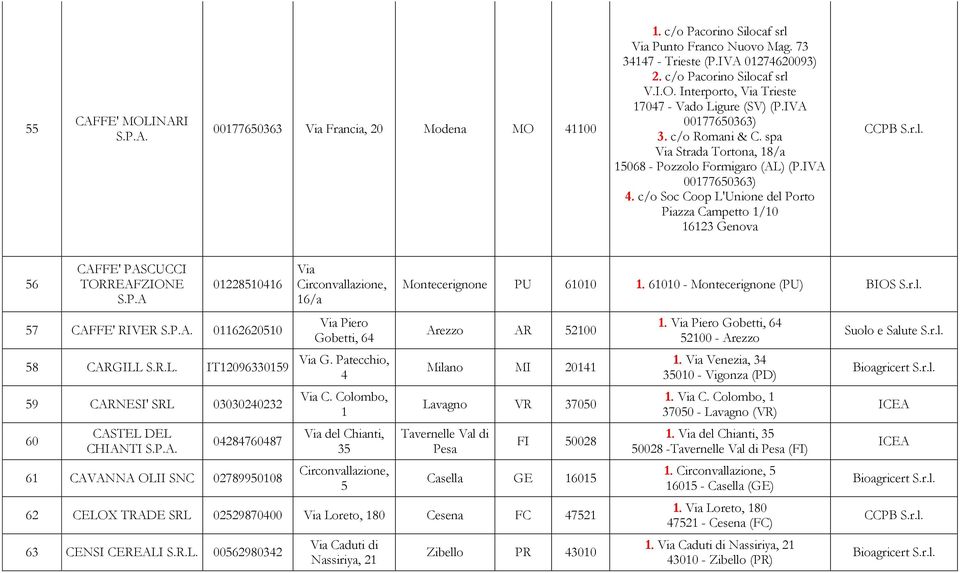 | 55 | CAFFE' MOLINARI S.P.A. | 00177650363 | Via Francia, 20 | Modena | MO | 41100 | 1. c/o Pacorino Silocaf srl Via Punto Franco Nuovo Mag. 73 34147 - Trieste (P.IVA 01274620093) 2. c/o Pacorino Silocaf srl V.I.O. Interporto, Via Trieste 17047 - Vado Ligure (SV) (P.IVA 00177650363) 3. c/o Romani & C. spa Via Strada Tortona, 18/a 15068 - Pozzolo Formigaro (AL) (P.IVA 00177650363) 4. c/o Soc Coop L'Unione del Porto Piazza Campetto 1/10 16123 Genova | CCPB S.r.l. |
|---|---|---|---|---|---|---|---|---|
| 56 | CAFFE' PASCUCCI TORREAFZIONE S.P.A | 01228510416 | Via Circonvallazione, 16/a | Montecerignone | PU | 61010 | 1. 61010 - Montecerignone (PU) | BIOS S.r.l. |
| 57 | CAFFE' RIVER S.P.A. | 01162620510 | Via Piero Gobetti, 64 | Arezzo | AR | 52100 | 1. Via Piero Gobetti, 64 52100 - Arezzo | Suolo e Salute S.r.l. |
| 58 | CARGILL S.R.L. | IT12096330159 | Via G. Patecchio, 4 | Milano | MI | 20141 | 1. Via Venezia, 34 35010 - Vigonza (PD) | Bioagricert S.r.l. |
| 59 | CARNESI' SRL | 03030240232 | Via C. Colombo, 1 | Lavagno | VR | 37050 | 1. Via C. Colombo, 1 37050 - Lavagno (VR) | ICEA |
| 60 | CASTEL DEL CHIANTI S.P.A. | 04284760487 | Via del Chianti, 35 | Tavernelle Val di Pesa | FI | 50028 | 1. Via del Chianti, 35 50028 -Tavernelle Val di Pesa (FI) | ICEA |
| 61 | CAVANNA OLII SNC | 02789950108 | Circonvallazione, 5 | Casella | GE | 16015 | 1. Circonvallazione, 5 16015 - Casella (GE) | Bioagricert S.r.l. |
| 62 | CELOX TRADE SRL | 02529870400 | Via Loreto, 180 | Cesena | FC | 47521 | 1. Via Loreto, 180 47521 - Cesena (FC) | CCPB S.r.l. |
| 63 | CENSI CEREALI S.R.L. | 00562980342 | Via Caduti di Nassiriya, 21 | Zibello | PR | 43010 | 1. Via Caduti di Nassiriya, 21 43010 - Zibello (PR) | Bioagricert S.r.l. |